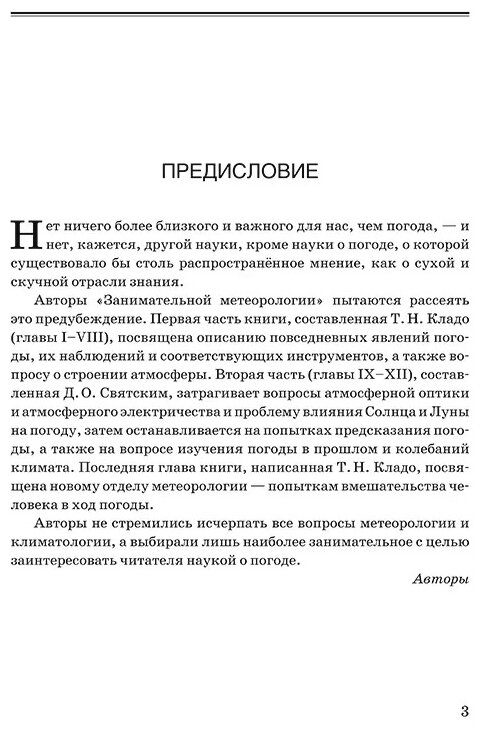 ПРЕДИСЛОВИЕ

Нет ничего более близкого и важного для нас, чем погода, — и нет, кажется, другой науки, кроме науки о погоде, о которой существовало бы столь распространённое мнение, как о сухой и скучной отрасли знания.

Авторы «Занимательной метеорологии» пытаются рассеять это предубеждение. Первая часть книги, составленная Т. Н. Кладо (главы I–VIII), посвящена описанию повседневных явлений погоды, их наблюдений и соответствующих инструментов, а также вопросу о строении атмосферы. Вторая часть (главы IX–XII), составленная Д. О. Святским, затрагивает вопросы атмосферной оптики и атмосферного электричества и проблему влияния Солнца и Луны на погоду, затем останавливается на попытках предсказания погоды, а также на вопросе изучения погоды в прошлом и колебаний климата. Последняя глава книги, написанная Т. Н. Кладо, посвящена новому отделу метеорологии — попыткам вмешательства человека в ход погоды.

Авторы не стремились исчерпать все вопросы метеорологии и климатологии, а выбирали лишь наиболее занимательное с целью заинтересовать читателя наукой о погоде.

Авторы

3